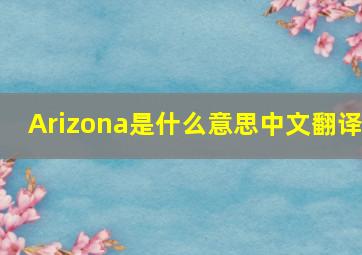 Arizona是什么意思中文翻译